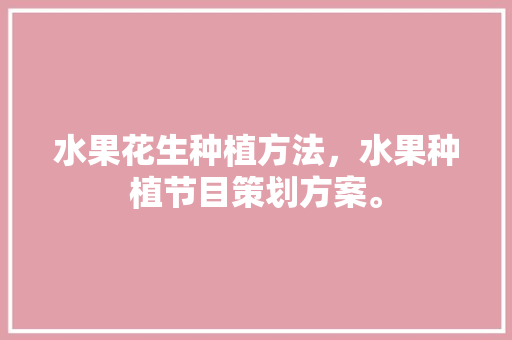 水果花生种植方法，水果种植节目策划方案。